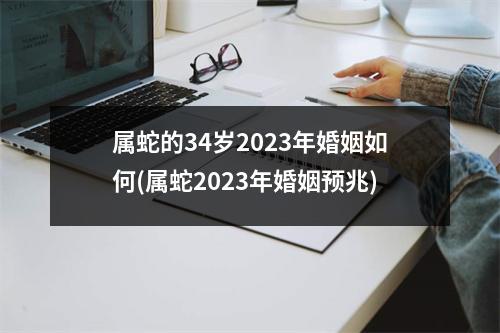 属蛇的34岁2023年婚姻如何(属蛇2023年婚姻预兆)